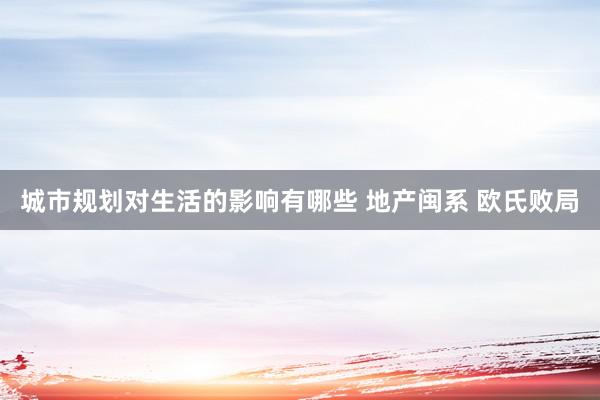 城市规划对生活的影响有哪些 地产闽系 欧氏败局